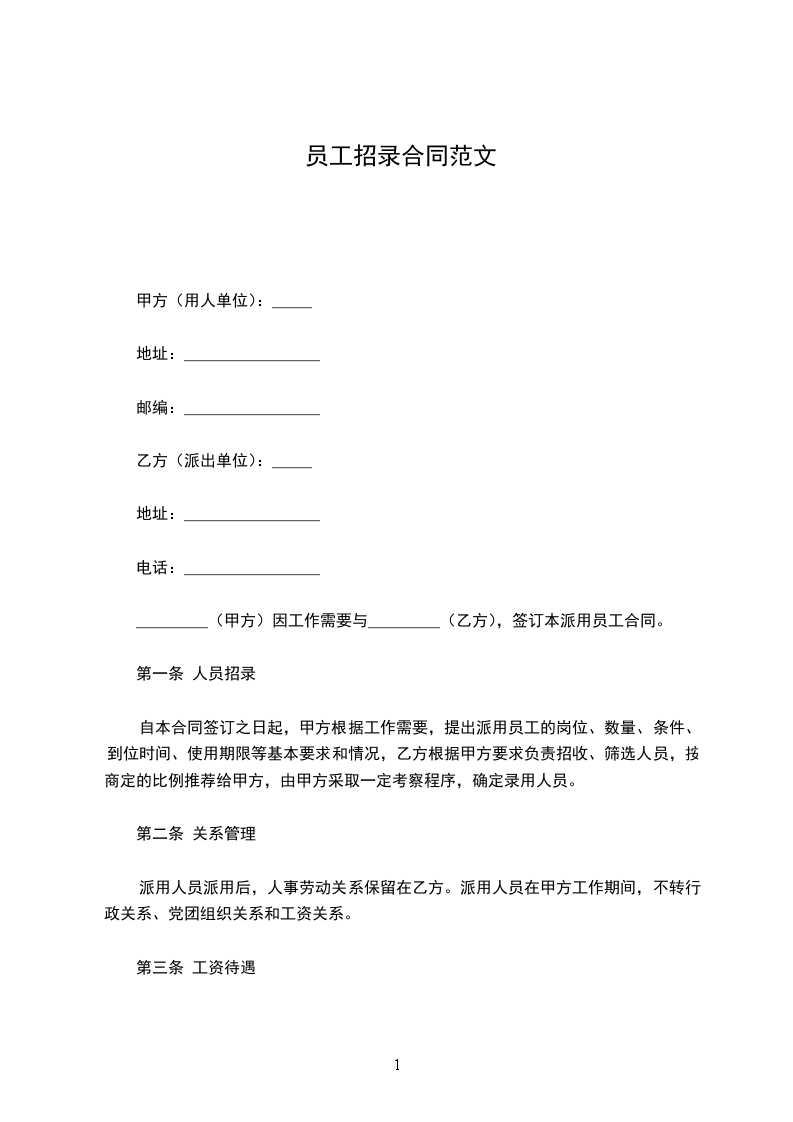 员工招录合同范文

甲方（用人单位）：_____

地址：_________________

邮编：_________________

乙方（派出单位）：_____

地址：_________________

电话：_________________

_________（甲方）因工作需要与_________（乙方），签订本派用员工合同。

第一条 人员招录

自本合同签订之日起，甲方根据工作需要，提出派用员工的岗位、数量、条件、到位时间、使用期限等基本要求和情况，乙方根据甲方要求负责招收、筛选人员，按商定的比例推荐给甲方，由甲方采取一定考察程序，确定录用人员。

第二条 关系管理

派用人员派用后，人事劳动关系保留在乙方。派用人员在甲方工作期间，不转行政关系、党团组织关系和工资关系。

第三条 工资待遇

1